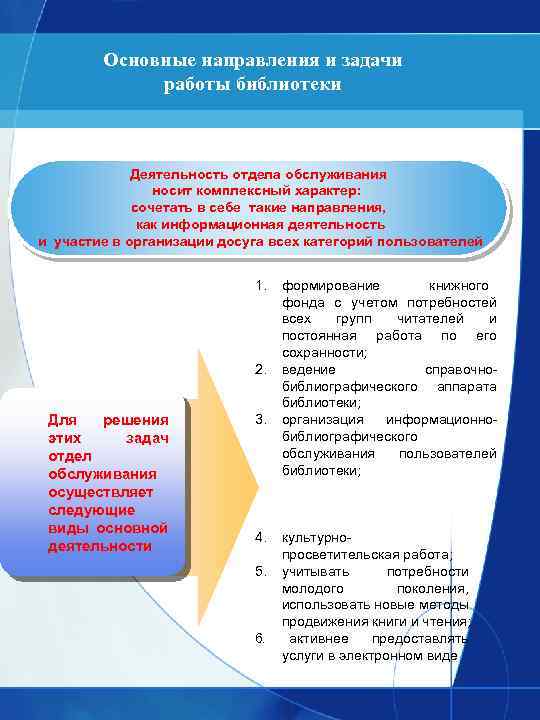 Основные направления и задачи работы библиотеки

Деятельность отдела обслуживания носит комплексный характер: сочетать в себе такие направления, как информационная деятельность и участие в организации досуга всех категорий пользователей

Для решения этих задач отдел обслуживания осуществляет следующие виды основной деятельности

1. формирование книжного фонда с учетом потребностей всех групп читателей и постоянная работа по его сохранности;
2. ведение справочно-библиографического аппарата библиотеки;
3. организация информационно-библиографического обслуживания пользователей библиотеки;
4. культурно-просветительская работа;
5. учитывать потребности молодого поколения, использовать новые методы продвижения книги и чтения;
6. активнее предоставлять услуги в электронном виде